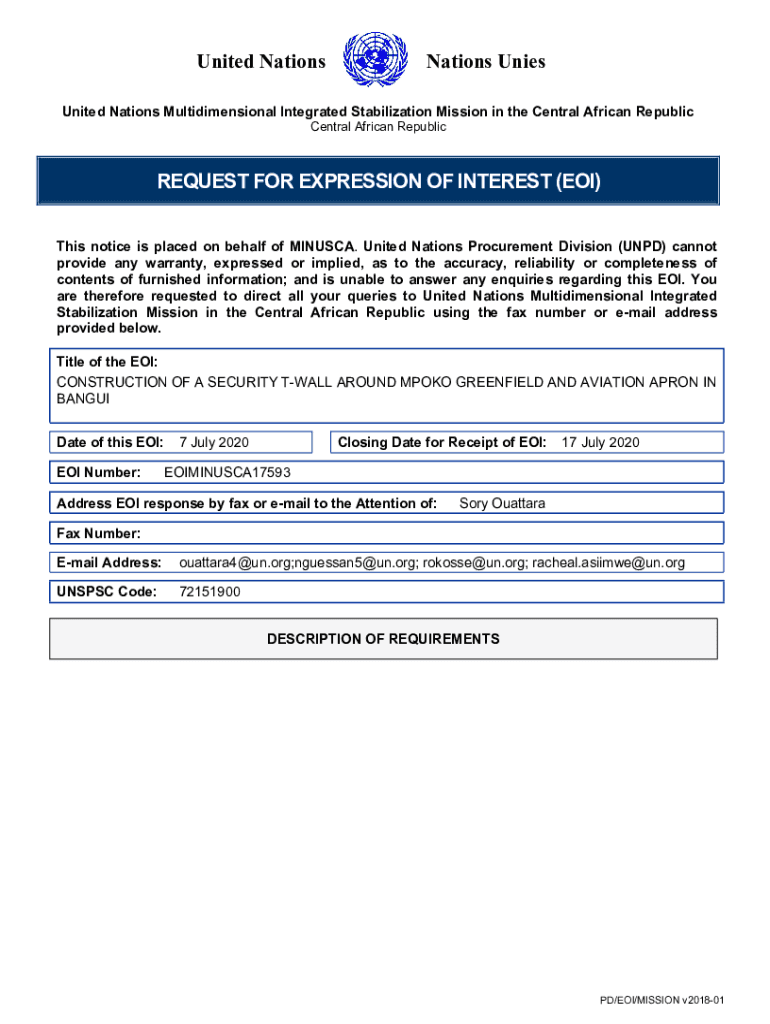 United Nations Nations Unies

United Nations Multidimensional Integrated Stabilization Mission in the Central African Republic
Central African Republic

REQUEST FOR EXPRESSION OF INTEREST (EOI)

This notice is placed on behalf of MINUSCA. United Nations Procurement Division (UNPD) cannot provide any warranty, expressed or implied, as to the accuracy, reliability or completeness of contents of furnished information; and is unable to answer any enquiries regarding this EOI. You are therefore requested to direct all your queries to United Nations Multidimensional Integrated Stabilization Mission in the Central African Republic using the fax number or e-mail address provided below.

Title of the EOI:
CONSTRUCTION OF A SECURITY T-WALL AROUND MPOKO GREENFIELD AND AVIATION APRON IN BANGUI

Date of this EOI: 7 July 2020

Closing Date for Receipt of EOI: 17 July 2020

EOI Number: EOIMINUSCA17593

Address EOI response by fax or e-mail to the Attention of: Sory Ouattara

Fax Number:

E-mail Address: ouattara4@un.org;nguessan5@un.org; rokosse@un.org; racheal.asiimwe@un.org

UNSPSC Code: 72151900

DESCRIPTION OF REQUIREMENTS

PD/EOI/MISSION v2018-01